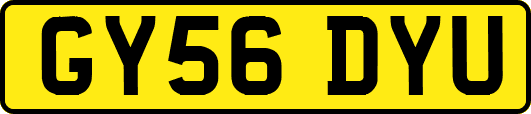 GY56 DYU